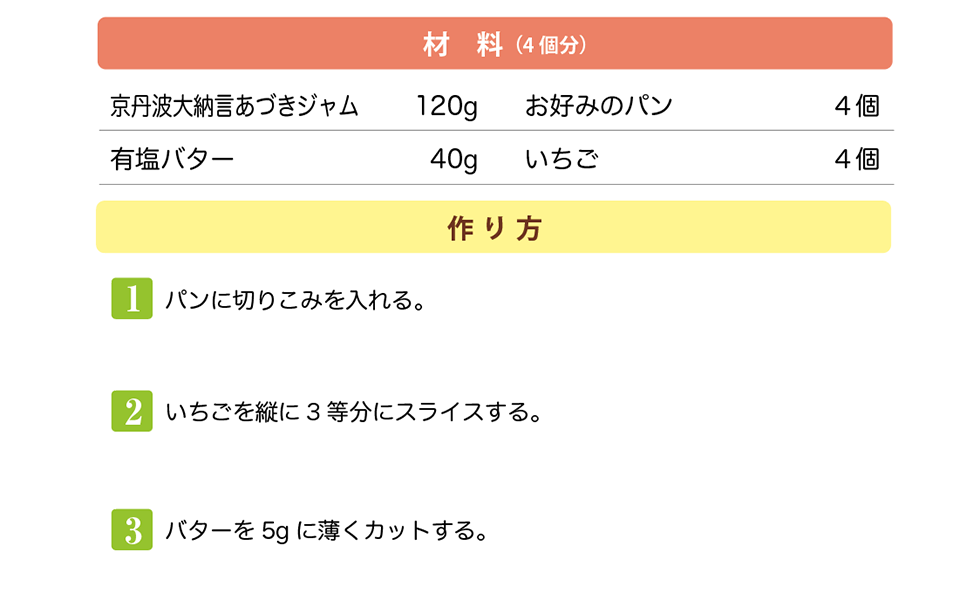 材 料（4個分）

| 京丹波大納言あづきジャム | 120g | お好みのパン | 4個 |
|---|---|---|---|
| 有塩バター | 40g | いちご | 4個 |

作り方

1 パンに切りこみを入れる。

2 いちごを縦に3等分にスライスする。

3 バターを5gに薄くカットする。